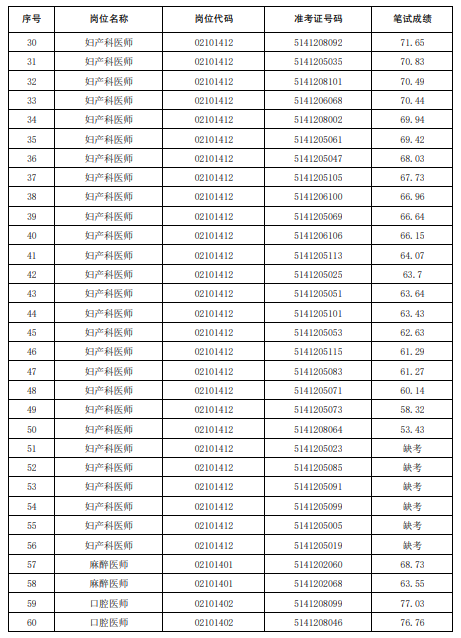 | 序号 | 岗位名称 | 岗位代码 | 准考证号码 | 笔试成绩 |
|---|---|---|---|---|
| 30 | 妇产科医师 | 02101412 | 5141208092 | 71.65 |
| 31 | 妇产科医师 | 02101412 | 5141205035 | 70.83 |
| 32 | 妇产科医师 | 02101412 | 5141208101 | 70.49 |
| 33 | 妇产科医师 | 02101412 | 5141206068 | 70.44 |
| 34 | 妇产科医师 | 02101412 | 5141208002 | 69.94 |
| 35 | 妇产科医师 | 02101412 | 5141205061 | 69.42 |
| 36 | 妇产科医师 | 02101412 | 5141205047 | 68.03 |
| 37 | 妇产科医师 | 02101412 | 5141205105 | 67.73 |
| 38 | 妇产科医师 | 02101412 | 5141206100 | 66.96 |
| 39 | 妇产科医师 | 02101412 | 5141205069 | 66.64 |
| 40 | 妇产科医师 | 02101412 | 5141206106 | 66.15 |
| 41 | 妇产科医师 | 02101412 | 5141205113 | 64.07 |
| 42 | 妇产科医师 | 02101412 | 5141205025 | 63.7 |
| 43 | 妇产科医师 | 02101412 | 5141205051 | 63.64 |
| 44 | 妇产科医师 | 02101412 | 5141205101 | 63.43 |
| 45 | 妇产科医师 | 02101412 | 5141205053 | 62.63 |
| 46 | 妇产科医师 | 02101412 | 5141205115 | 61.29 |
| 47 | 妇产科医师 | 02101412 | 5141205083 | 61.27 |
| 48 | 妇产科医师 | 02101412 | 5141205071 | 60.14 |
| 49 | 妇产科医师 | 02101412 | 5141205073 | 58.32 |
| 50 | 妇产科医师 | 02101412 | 5141208064 | 53.43 |
| 51 | 妇产科医师 | 02101412 | 5141205023 | 缺考 |
| 52 | 妇产科医师 | 02101412 | 5141205085 | 缺考 |
| 53 | 妇产科医师 | 02101412 | 5141205091 | 缺考 |
| 54 | 妇产科医师 | 02101412 | 5141205099 | 缺考 |
| 55 | 妇产科医师 | 02101412 | 5141205005 | 缺考 |
| 56 | 妇产科医师 | 02101412 | 5141205019 | 缺考 |
| 57 | 麻醉医师 | 02101401 | 5141202060 | 68.73 |
| 58 | 麻醉医师 | 02101401 | 5141202068 | 63.55 |
| 59 | 口腔医师 | 02101402 | 5141208099 | 77.03 |
| 60 | 口腔医师 | 02101402 | 5141208046 | 76.76 |